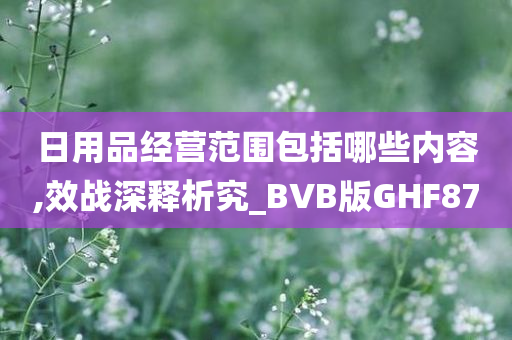 日用品经营范围包括哪些内容,效战深释析究_BVB版GHF87